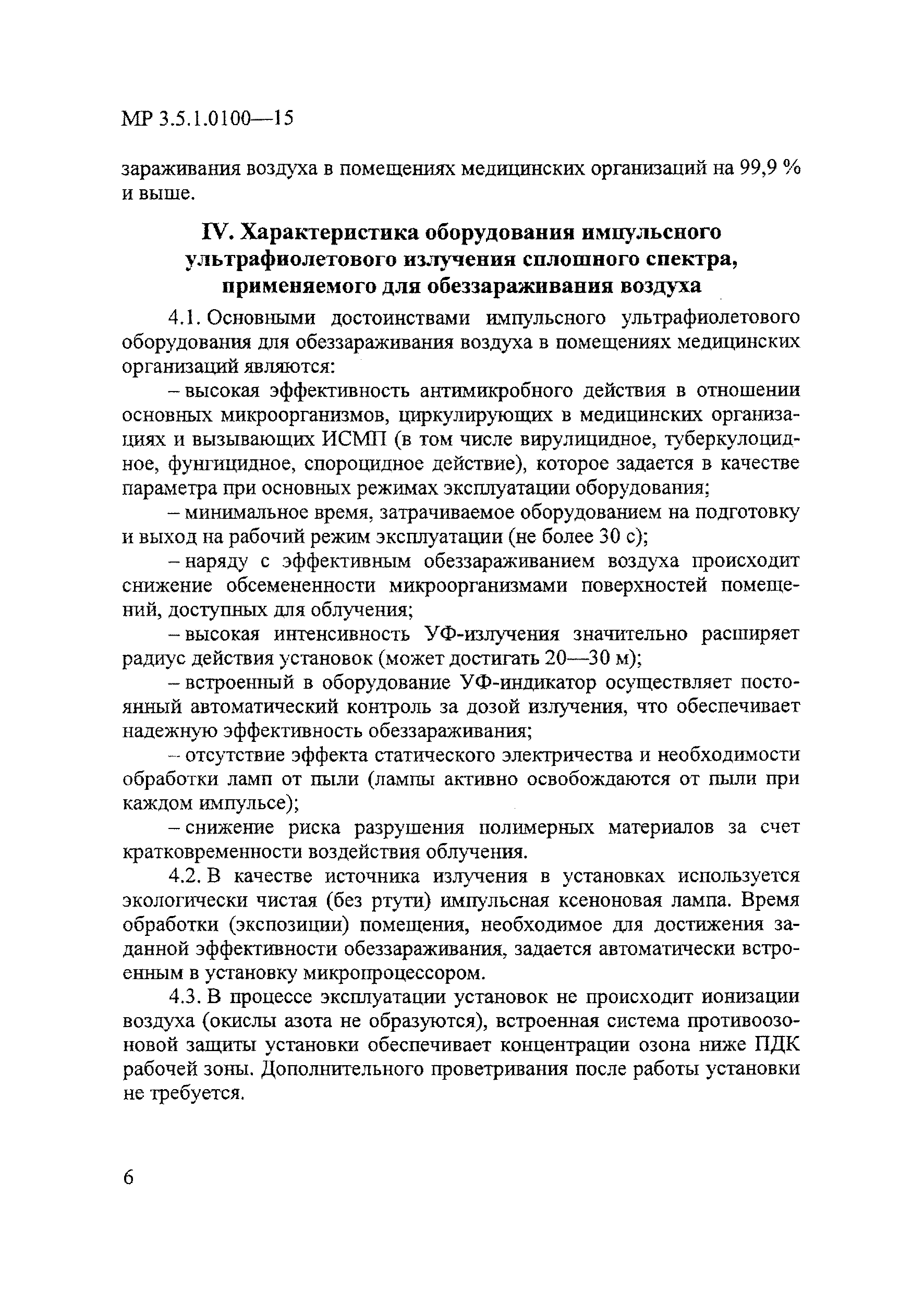 МР 3.5.1.0100—15

зараживания воздуха в помещениях медицинских организаций на 99,9 % и выше.

IV. Характеристика оборудования импульсного ультрафиолетового излучения сплошного спектра, применяемого для обеззараживания воздуха

4.1. Основными достоинствами импульсного ультрафиолетового оборудования для обеззараживания воздуха в помещениях медицинских организаций являются:

– высокая эффективность антимикробного действия в отношении основных микроорганизмов, циркулирующих в медицинских организациях и вызывающих ИСМП (в том числе вирулицидное, туберкулоцидное, фунгицидное, спороцидное действие), которое задается в качестве параметра при основных режимах эксплуатации оборудования;

– минимальное время, затрачиваемое оборудованием на подготовку и выход на рабочий режим эксплуатации (не более 30 с);

– наряду с эффективным обеззараживанием воздуха происходит снижение обсемененности микроорганизмами поверхностей помещений, доступных для облучения;

– высокая интенсивность УФ-излучения значительно расширяет радиус действия установок (может достигать 20—30 м);

– встроенный в оборудование УФ-индикатор осуществляет постоянный автоматический контроль за дозой излучения, что обеспечивает надежную эффективность обеззараживания;

– отсутствие эффекта статического электричества и необходимости обработки ламп от пыли (лампы активно освобождаются от пыли при каждом импульсе);

– снижение риска разрушения полимерных материалов за счет кратковременности воздействия облучения.

4.2. В качестве источника излучения в установках используется экологически чистая (без ртути) импульсная ксеноновая лампа. Время обработки (экспозиции) помещения, необходимое для достижения заданной эффективности обеззараживания, задается автоматически встроенным в установку микропроцессором.

4.3. В процессе эксплуатации установок не происходит ионизации воздуха (окислы азота не образуются), встроенная система противоозоновой защиты установки обеспечивает концентрации озона ниже ПДК рабочей зоны. Дополнительного проветривания после работы установки не требуется.

6